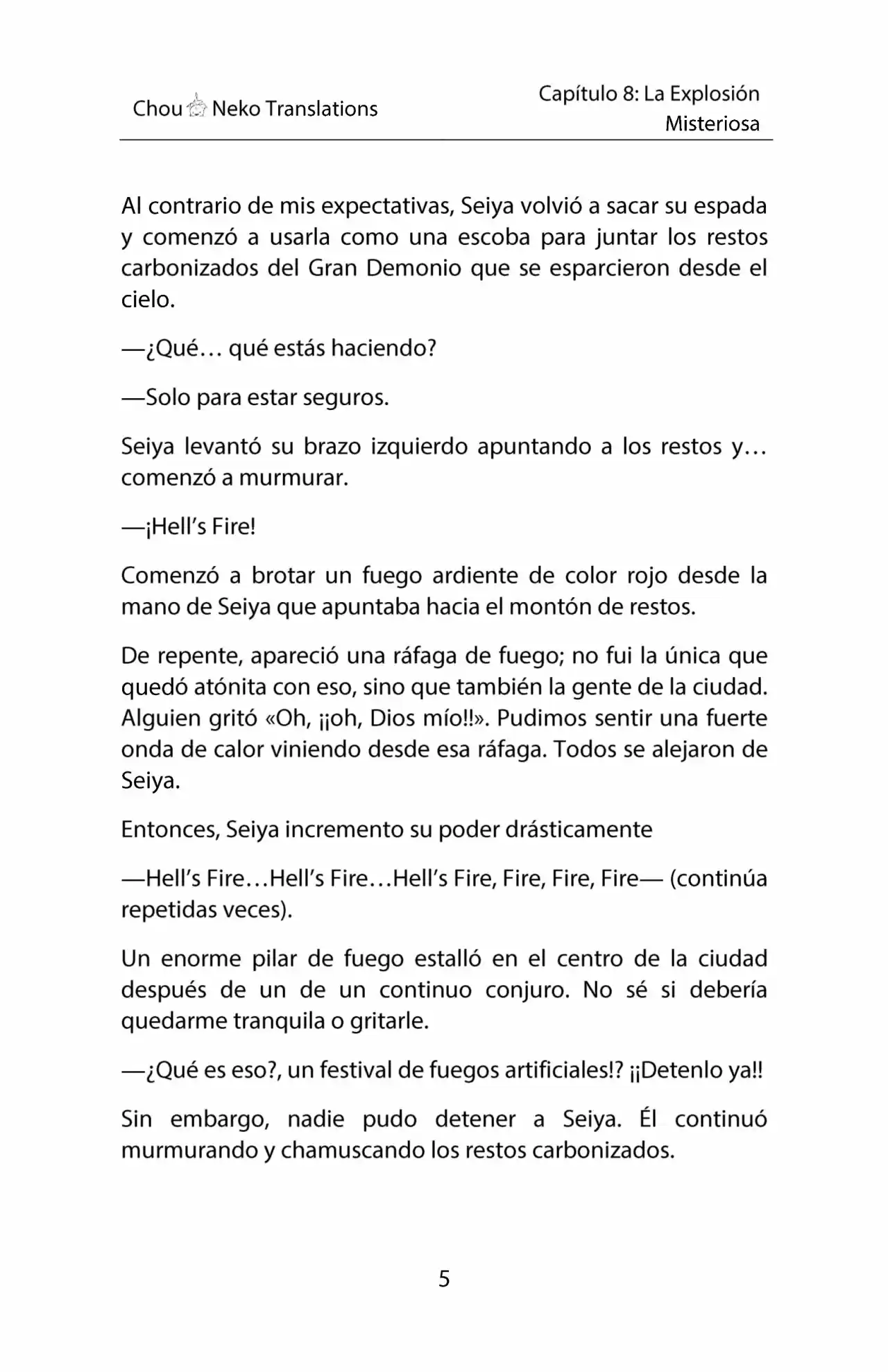 Chou Neko Translations

Capítulo 8: La Explosión Misteriosa

Al contrario de mis expectativas, Seiya volvió a sacar su espada y comenzó a usarla como una escoba para juntar los restos carbonizados del Gran Demonio que se esparcieron desde el cielo.

—¿Qué… qué estás haciendo?

—Solo para estar seguros.

Seiya levantó su brazo izquierdo apuntando a los restos y… comenzó a murmurar.

—¡Hell's Fire!

Comenzó a brotar un fuego ardiente de color rojo desde la mano de Seiya que apuntaba hacia el montón de restos.

De repente, apareció una ráfaga de fuego; no fui la única que quedó atónita con eso, sino que también la gente de la ciudad. Alguien gritó «Oh, ¡¡oh, Dios mío!!». Pudimos sentir una fuerte onda de calor viniendo desde esa ráfaga. Todos se alejaron de Seiya.

Entonces, Seiya incremento su poder drásticamente

—Hell's Fire…Hell's Fire…Hell's Fire, Fire, Fire, Fire— (continúa repetidas veces).

Un enorme pilar de fuego estalló en el centro de la ciudad después de un de un continuo conjuro. No sé si debería quedarme tranquila o gritarle.

—¿Qué es eso?, un festival de fuegos artificiales!? ¡¡Detenlo ya!!

Sin embargo, nadie pudo detener a Seiya. Él continuó murmurando y chamuscando los restos carbonizados.

5